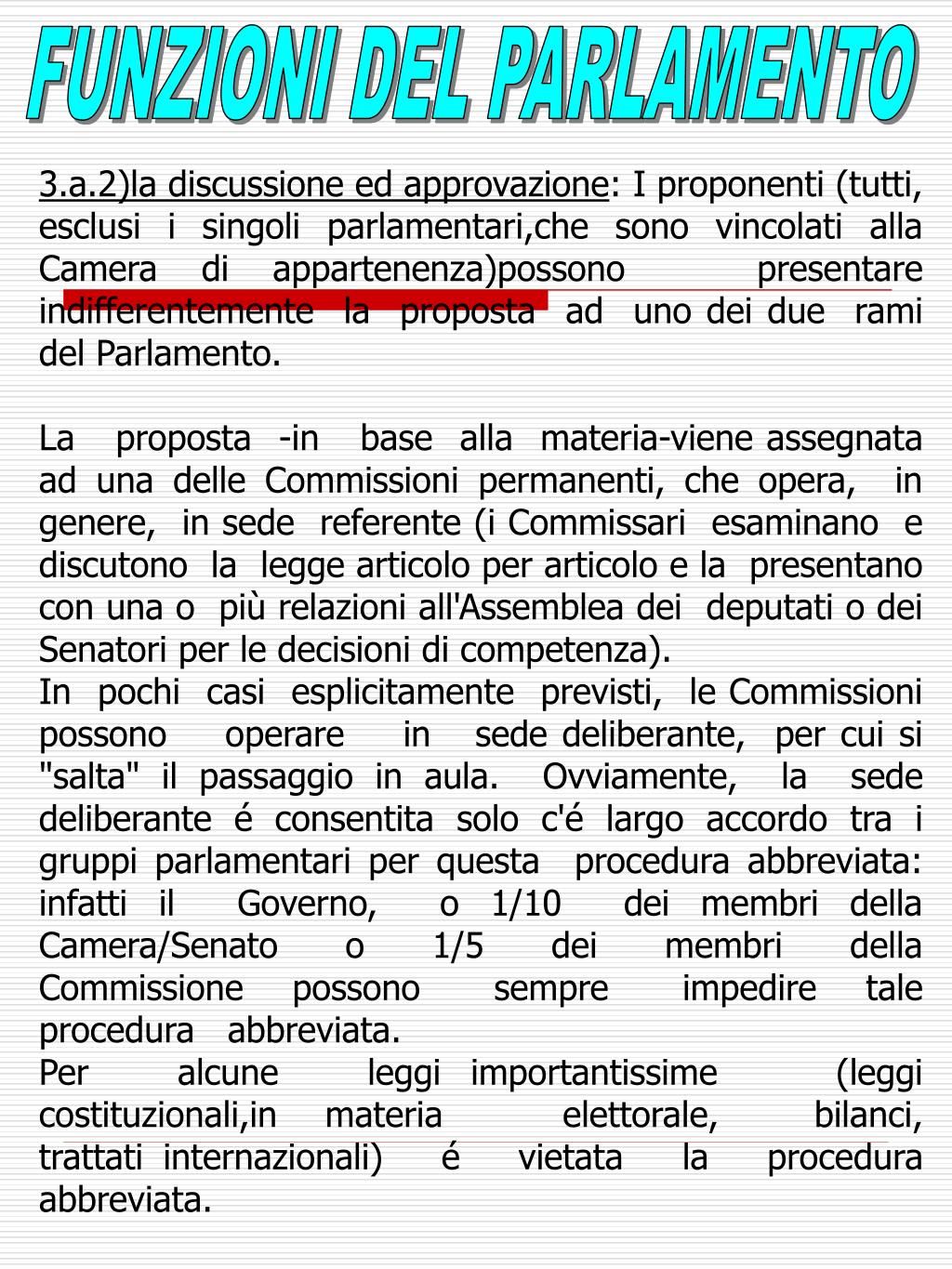 FUNZIONI DEL PARLAMENTO

3.a.2)la discussione ed approvazione: I proponenti (tutti, esclusi i singoli parlamentari,che sono vincolati alla Camera di appartenenza)possono presentare indifferentemente la proposta ad uno dei due rami del Parlamento.

La proposta -in base alla materia-viene assegnata ad una delle Commissioni permanenti, che opera, in genere, in sede referente (i Commissari esaminano e discutono la legge articolo per articolo e la presentano con una o più relazioni all'Assemblea dei deputati o dei Senatori per le decisioni di competenza).
In pochi casi esplicitamente previsti, le Commissioni possono operare in sede deliberante, per cui si "salta" il passaggio in aula. Ovviamente, la sede deliberante é consentita solo c'é largo accordo tra i gruppi parlamentari per questa procedura abbreviata: infatti il Governo, o 1/10 dei membri della Camera/Senato o 1/5 dei membri della Commissione possono sempre impedire tale procedura abbreviata.
Per alcune leggi importantissime (leggi costituzionali,in materia elettorale, bilanci, trattati internazionali) é vietata la procedura abbreviata.